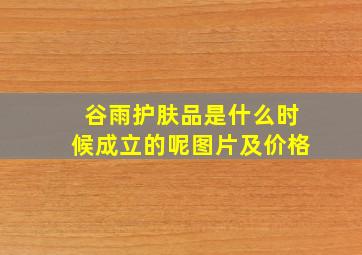 谷雨护肤品是什么时候成立的呢图片及价格